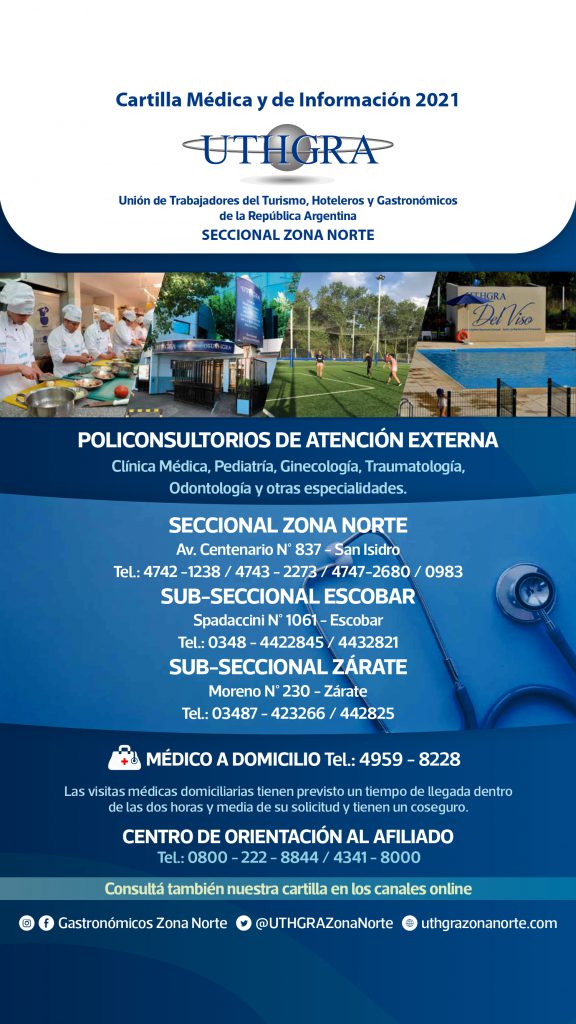 Cartilla Médica y de Información 2021

UTHGRA

Unión de Trabajadores del Turismo, Hoteleros y Gastronómicos de la República Argentina

SECCIONAL ZONA NORTE

UTHGRA Del Viso

POLICONSULTORIOS DE ATENCIÓN EXTERNA

Clínica Médica, Pediatría, Ginecología, Traumatología, Odontología y otras especialidades.

SECCIONAL ZONA NORTE
Av. Centenario N° 837 - San Isidro
Tel.: 4742 -1238 / 4743 - 2273 / 4747-2680 / 0983

SUB-SECCIONAL ESCOBAR
Spadaccini N° 1061 - Escobar
Tel.: 0348 - 4422845 / 4432821

SUB-SECCIONAL ZÁRATE
Moreno N° 230 - Zárate
Tel.: 03487 - 423266 / 442825

MÉDICO A DOMICILIO Tel.: 4959 - 8228

Las visitas médicas domiciliarias tienen previsto un tiempo de llegada dentro de las dos horas y media de su solicitud y tienen un coseguro.

CENTRO DE ORIENTACIÓN AL AFILIADO
Tel.: 0800 - 222 - 8844 / 4341 - 8000

Consultá también nuestra cartilla en los canales online

Gastronómicos Zona Norte @UTHGRAZonaNorte uthgrazonanorte.com